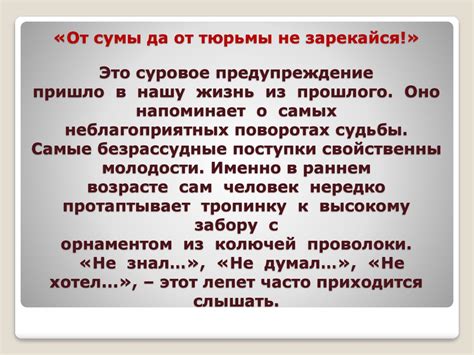 «От сумы да от тюрьмы не зарекайся!»

Это суровое предупреждение пришло в нашу жизнь из прошлого. Оно напоминает о самых неблагоприятных поворотах судьбы. Самые безрассудные поступки свойственны молодости. Именно в раннем возрасте сам человек нередко протаптывает тропинку к высокому забору с орнаментом из колючей проволоки. «Не знал…», «Не думал…», «Не хотел…», – этот лепет часто приходится слышать.